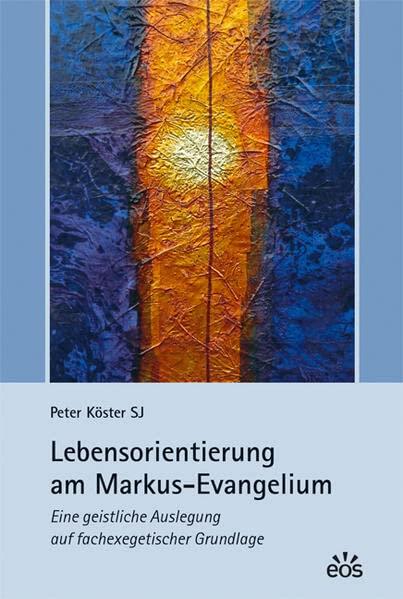 Peter Köster SJ

Lebensorientierung am Markus-Evangelium

Eine geistliche Auslegung auf fachexegetischer Grundlage

eos